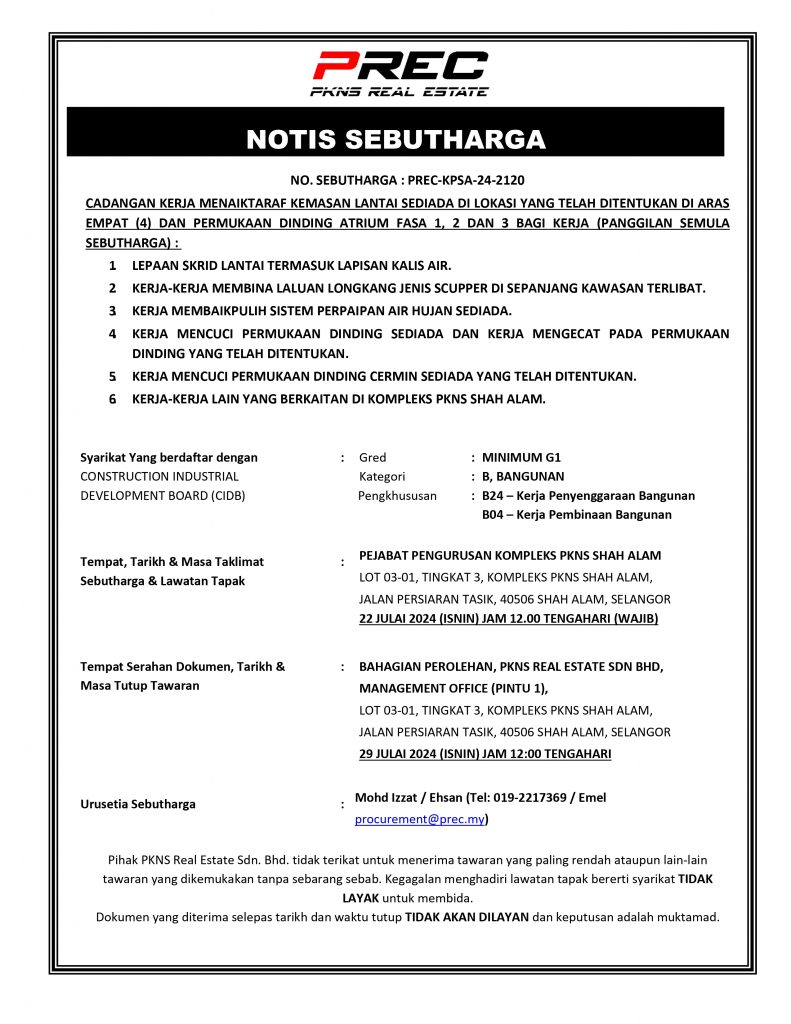 PREC
PKNS REAL ESTATE

NOTIS SEBUTHARGA

NO. SEBUTHARGA : PREC-KPSA-24-2120

CADANGAN KERJA MENAIKTARAF KEMASAN LANTAI SEDIADA DI LOKASI YANG TELAH DITENTUKAN DI ARAS EMPAT (4) DAN PERMUKAAN DINDING ATRIUM FASA 1, 2 DAN 3 BAGI KERJA (PANGGILAN SEMULA SEBUTHARGA) :

1 LEPAAN SKRID LANTAI TERMASUK LAPISAN KALIS AIR.
2 KERJA-KERJA MEMBINA LALUAN LONGKANG JENIS SCUPPER DI SEPANJANG KAWASAN TERLIBAT.
3 KERJA MEMBAIKPULIH SISTEM PERPAIPAN AIR HUJAN SEDIADA.
4 KERJA MENCUCI PERMUKAAN DINDING SEDIADA DAN KERJA MENGECAT PADA PERMUKAAN DINDING YANG TELAH DITENTUKAN.
5 KERJA MENCUCI PERMUKAAN DINDING CERMIN SEDIADA YANG TELAH DITENTUKAN.
6 KERJA-KERJA LAIN YANG BERKAITAN DI KOMPLEKS PKNS SHAH ALAM.

Syarikat Yang berdaftar dengan CONSTRUCTION INDUSTRIAL DEVELOPMENT BOARD (CIDB) : Gred : MINIMUM G1
Kategori : B, BANGUNAN
Pengkhususan : B24 – Kerja Penyenggaraan Bangunan
B04 – Kerja Pembinaan Bangunan

Tempat, Tarikh & Masa Taklimat Sebutharga & Lawatan Tapak : PEJABAT PENGURUSAN KOMPLEKS PKNS SHAH ALAM
LOT 03-01, TINGKAT 3, KOMPLEKS PKNS SHAH ALAM,
JALAN PERSIARAN TASIK, 40506 SHAH ALAM, SELANGOR
22 JULAI 2024 (ISNIN) JAM 12.00 TENGAHARI (WAJIB)

Tempat Serahan Dokumen, Tarikh & Masa Tutup Tawaran : BAHAGIAN PEROLEHAN, PKNS REAL ESTATE SDN BHD,
MANAGEMENT OFFICE (PINTU 1),
LOT 03-01, TINGKAT 3, KOMPLEKS PKNS SHAH ALAM,
JALAN PERSIARAN TASIK, 40506 SHAH ALAM, SELANGOR
29 JULAI 2024 (ISNIN) JAM 12:00 TENGAHARI

Urusetia Sebutharga : Mohd Izzat / Ehsan (Tel: 019-2217369 / Emel procurement@prec.my)

Pihak PKNS Real Estate Sdn. Bhd. tidak terikat untuk menerima tawaran yang paling rendah ataupun lain-lain tawaran yang dikemukakan tanpa sebarang sebab. Kegagalan menghadiri lawatan tapak bererti syarikat TIDAK LAYAK untuk membida.
Dokumen yang diterima selepas tarikh dan waktu tutup TIDAK AKAN DILAYAN dan keputusan adalah muktamad.